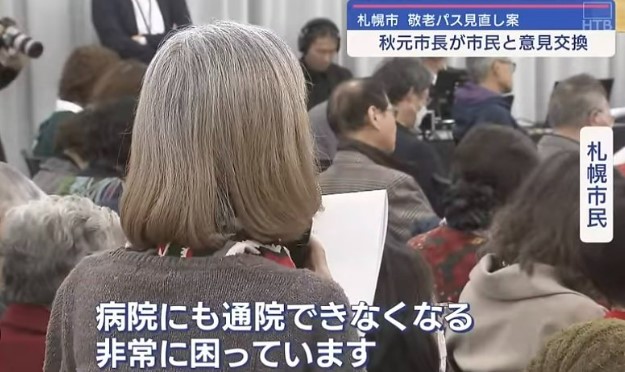 札幌市 敬老パス見直し案
HTB
秋元市長が市民と意見交換

札幌市民

病院にも通院できなくなる
非常に困っています